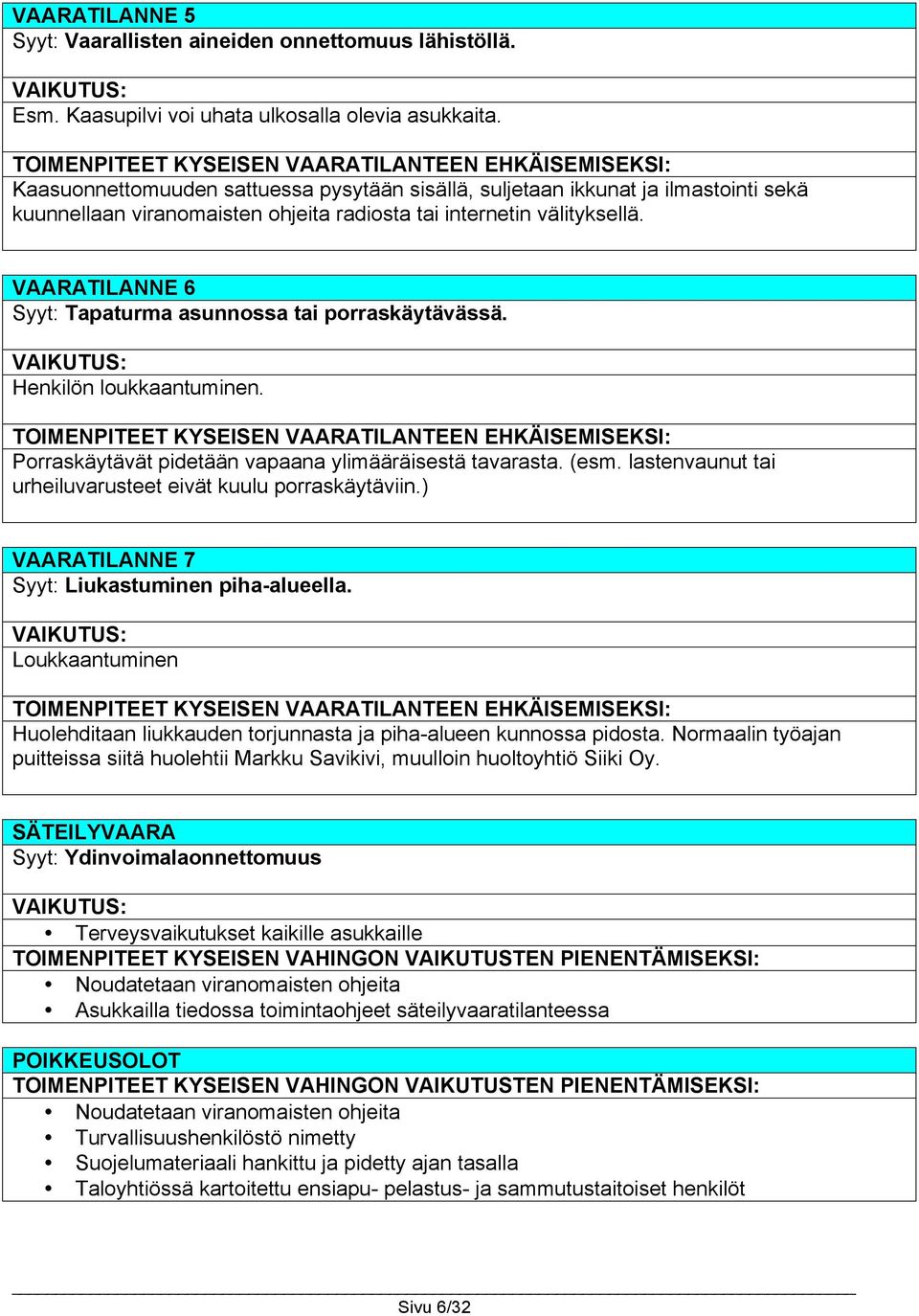 VAARATILANNE 5
Syyt: Vaarallisten aineiden onnettomuus lähistöllä.

VAIKUTUS:
Esm. Kaasupilvi voi uhata ulkosalla olevia asukkaita.

TOIMENPITEET KYSEISEN VAARATILANTEEN EHKÄISEMISEKSI:
Kaasuonnettomuuden sattuessa pysytään sisällä, suljetaan ikkunat ja ilmastointi sekä kuunnellaan viranomaisten ohjeita radiosta tai internetin välityksellä.

VAARATILANNE 6
Syyt: Tapaturma asunnossa tai porraskäytävässä.

VAIKUTUS:
Henkilön loukkaantuminen.

TOIMENPITEET KYSEISEN VAARATILANTEEN EHKÄISEMISEKSI:
Porraskäytävät pidetään vapaana ylimääräisestä tavarasta. (esm. lastenvaunut tai urheiluvarusteet eivät kuulu porraskäytäviin.)

VAARATILANNE 7
Syyt: Liukastuminen piha-alueella.

VAIKUTUS:
Loukkaantuminen

TOIMENPITEET KYSEISEN VAARATILANTEEN EHKÄISEMISEKSI:
Huolehditaan liukkauden torjunnasta ja piha-alueen kunnossa pidosta. Normaalin työajan puitteissa siitä huolehtii Markku Savikivi, muulloin huoltoyhtiö Siiki Oy.

SÄTEILYVAARA
Syyt: Ydinvoimalaonnettomuus

VAIKUTUS:
• Terveysvaikutukset kaikille asukkaille
TOIMENPITEET KYSEISEN VAHINGON VAIKUTUSTEN PIENENTÄMISEKSI:
• Noudatetaan viranomaisten ohjeita
• Asukkailla tiedossa toimintaohjeet säteilyvaaratilanteessa

POIKKEUSOLOT
TOIMENPITEET KYSEISEN VAHINGON VAIKUTUSTEN PIENENTÄMISEKSI:
• Noudatetaan viranomaisten ohjeita
• Turvallisuushenkilöstö nimetty
• Suojelumateriaali hankittu ja pidetty ajan tasalla
• Taloyhtiössä kartoitettu ensiapu- pelastus- ja sammutustaitoiset henkilöt

Sivu 6/32